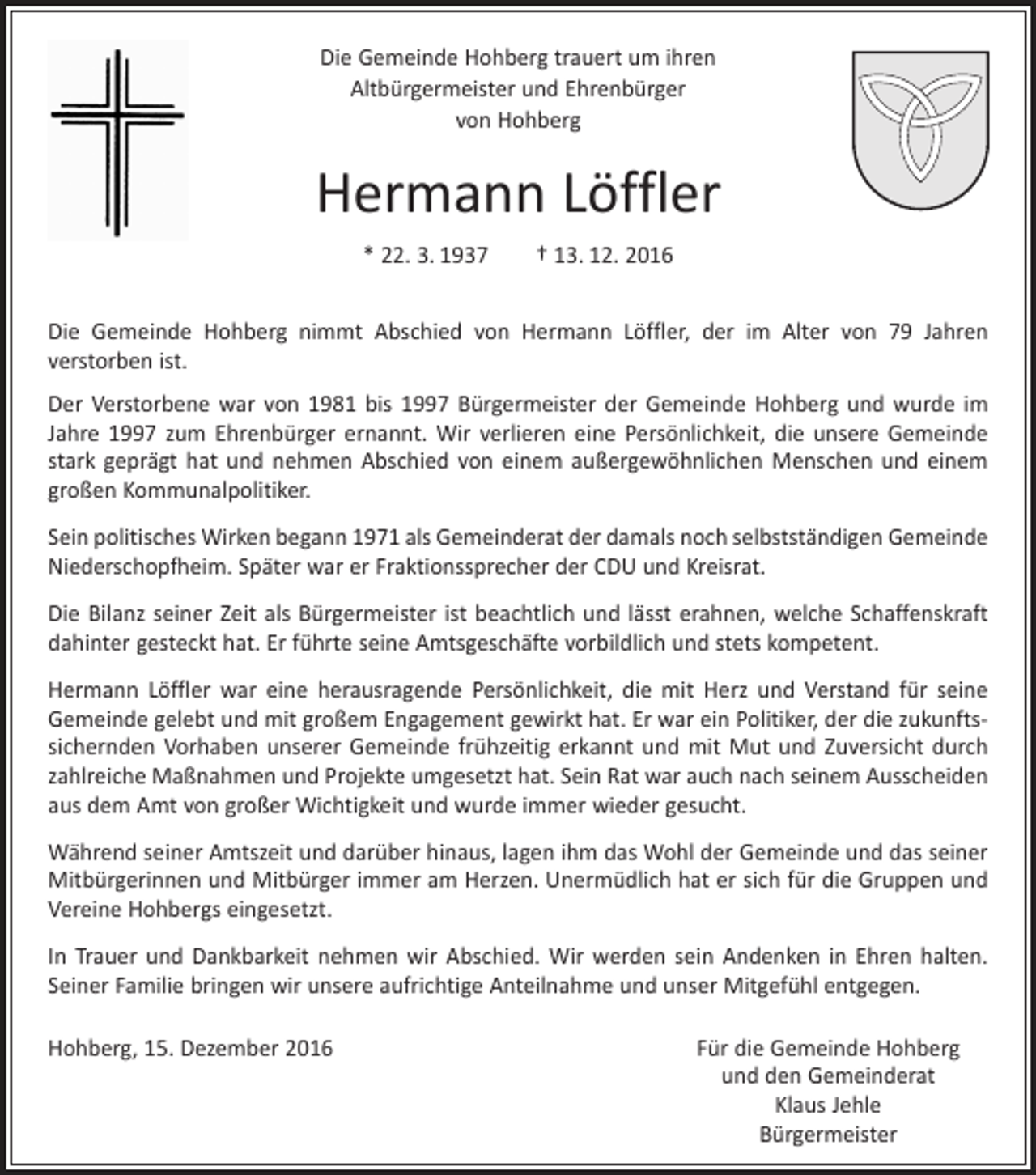 Die Gemeinde Hohberg trauert um ihren
Altbürgermeister und Ehrenbürger
von Hohberg

Hermann Löffler

* 22. 3. 1937 † 13. 12. 2016

Die Gemeinde Hohberg nimmt Abschied von Hermann Löffler, der im Alter von 79 Jahren verstorben ist.

Der Verstorbene war von 1981 bis 1997 Bürgermeister der Gemeinde Hohberg und wurde im Jahre 1997 zum Ehrenbürger ernannt. Wir verlieren eine Persönlichkeit, die unsere Gemeinde stark geprägt hat und nehmen Abschied von einem außergewöhnlichen Menschen und einem großen Kommunalpolitiker.

Sein politisches Wirken begann 1971 als Gemeinderat der damals noch selbstständigen Gemeinde Niederschopfheim. Später war er Fraktionssprecher der CDU und Kreisrat.

Die Bilanz seiner Zeit als Bürgermeister ist beachtlich und lässt erahnen, welche Schaffenskraft dahinter gesteckt hat. Er führte seine Amtsgeschäfte vorbildlich und stets kompetent.

Hermann Löffler war eine herausragende Persönlichkeit, die mit Herz und Verstand für seine Gemeinde gelebt und mit großem Engagement gewirkt hat. Er war ein Politiker, der die zukunftssichernden Vorhaben unserer Gemeinde frühzeitig erkannt und mit Mut und Zuversicht durch zahlreiche Maßnahmen und Projekte umgesetzt hat. Sein Rat war auch nach seinem Ausscheiden aus dem Amt von großer Wichtigkeit und wurde immer wieder gesucht.

Während seiner Amtszeit und darüber hinaus, lagen ihm das Wohl der Gemeinde und das seiner Mitbürgerinnen und Mitbürger immer am Herzen. Unermüdlich hat er sich für die Gruppen und Vereine Hohbergs eingesetzt.

In Trauer und Dankbarkeit nehmen wir Abschied. Wir werden sein Andenken in Ehren halten. Seiner Familie bringen wir unsere aufrichtige Anteilnahme und unser Mitgefühl entgegen.

Hohberg, 15. Dezember 2016

Für die Gemeinde Hohberg
und den Gemeinderat
Klaus Jehle
Bürgermeister